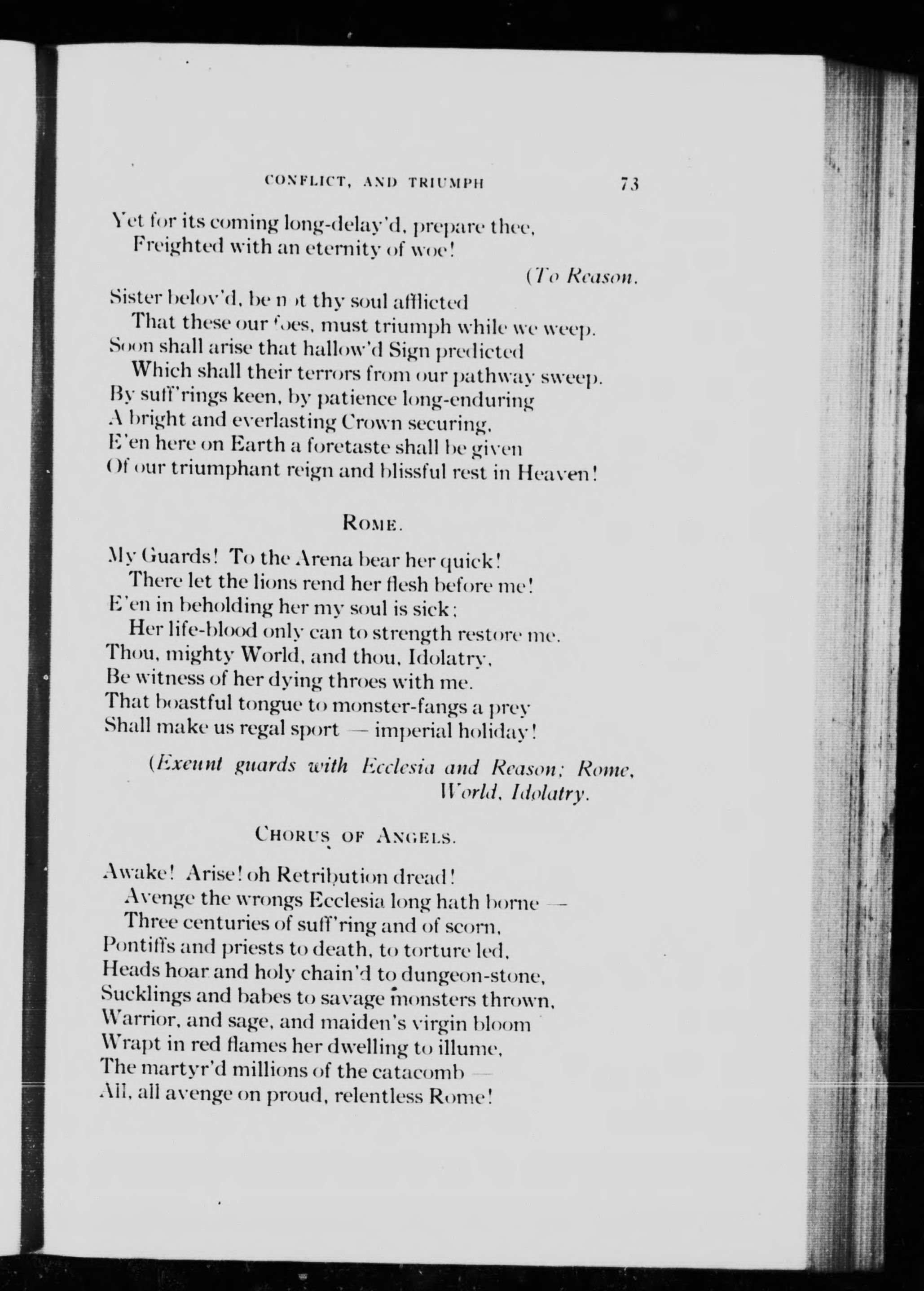 CONFLICT, AND TRIUMPH 73

Yet for its coming long-delay'd, prepare thee,
Freighted with an eternity of woe!

(To Reason.

Sister belov'd, be not thy soul afflicted
That these our foes, must triumph while we weep.
Soon shall arise that hallow'd Sign predicted
Which shall their terrors from our pathway sweep.
By suff'rings keen, by patience long-enduring
A bright and everlasting Crown securing,
E'en here on Earth a foretaste shall be given
Of our triumphant reign and blissful rest in Heaven!

ROME.

My Guards! To the Arena bear her quick!
There let the lions rend her flesh before me!
E'en in beholding her my soul is sick;
Her life-blood only can to strength restore me.
Thou, mighty World, and thou, Idolatry,
Be witness of her dying throes with me.
That boastful tongue to monster-fangs a prey
Shall make us regal sport — imperial holiday!

(Exeunt guards with Ecclesia and Reason; Rome, World, Idolatry.

CHORUS OF ANGELS.

Awake! Arise! oh Retribution dread!
Avenge the wrongs Ecclesia long hath borne —
Three centuries of suff'ring and of scorn,
Pontiffs and priests to death, to torture led,
Heads hoar and holy chain'd to dungeon-stone,
Sucklings and babes to savage monsters thrown,
Warrior, and sage, and maiden's virgin bloom
Wrapt in red flames her dwelling to illume,
The martyr'd millions of the catacomb —
All, all avenge on proud, relentless Rome!